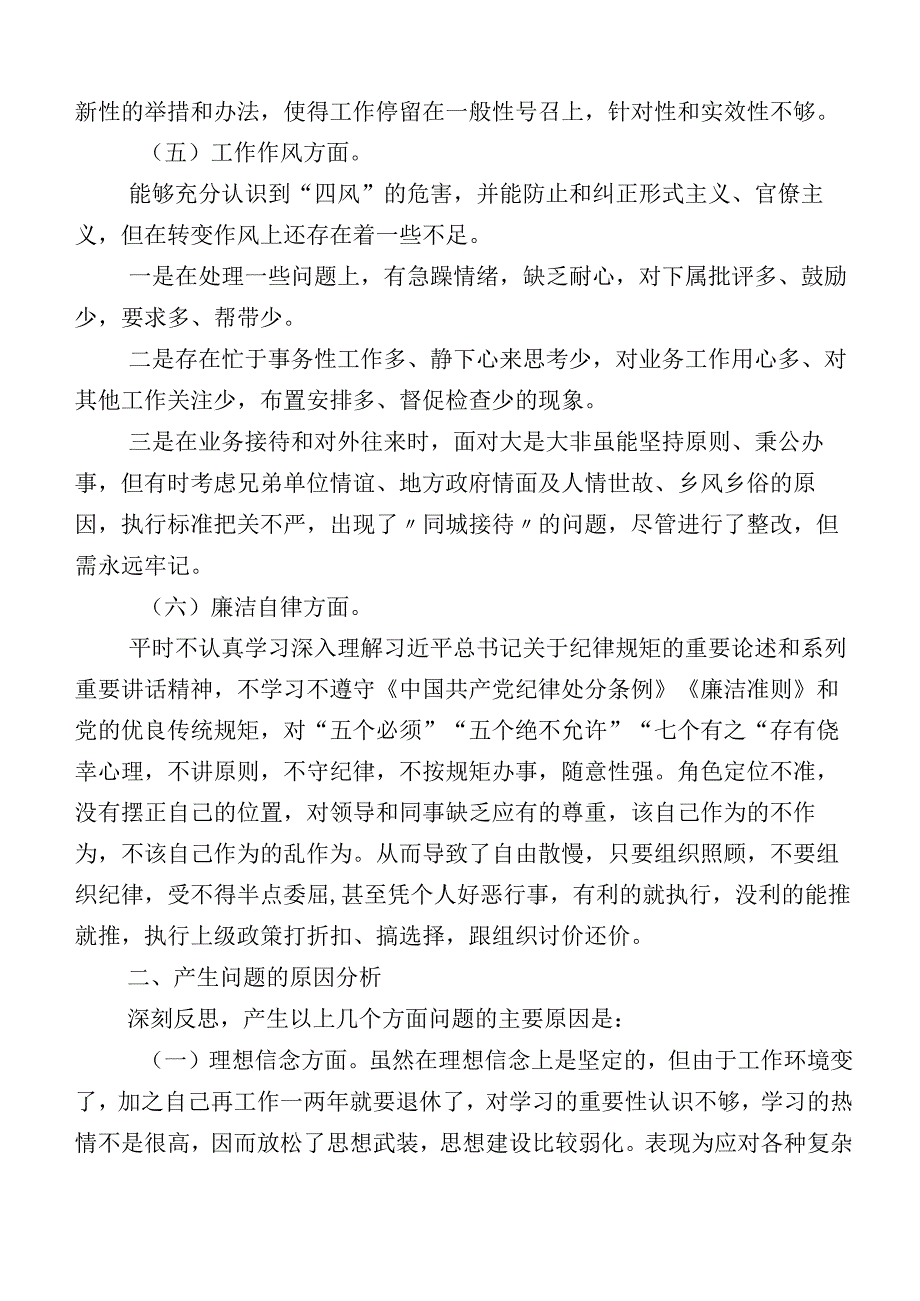 新性的举措和办法，使得工作停留在一般性号召上，针对性和实效性不够。

（五）工作作风方面。

能够充分认识到“四风”的危害，并能防止和纠正形式主义、官僚主义，但在转变作风上还存在着一些不足。

一是在处理一些问题上，有急躁情绪，缺乏耐心，对下属批评多、鼓励少，要求多、帮带少。

二是存在忙于事务性工作多、静下心来思考少，对业务工作用心多、对其他工作关注少，布置安排多、督促检查少的现象。

三是在业务接待和对外往来时，面对大是大非虽能坚持原则、秉公办事，但有时考虑兄弟单位情谊、地方政府情面及人情世故、乡风乡俗的原因，执行标准把关不严，出现了〃同城接待〃的问题，尽管进行了整改，但需永远牢记。

（六）廉洁自律方面。

平时不认真学习深入理解习近平总书记关于纪律规矩的重要论述和系列重要讲话精神，不学习不遵守《中国共产党纪律处分条例》《廉洁准则》和党的优良传统规矩，对“五个必须”“五个绝不允许”“七个有之“存有侥幸心理，不讲原则，不守纪律，不按规矩办事，随意性强。角色定位不准，没有摆正自己的位置，对领导和同事缺乏应有的尊重，该自己作为的不作为，不该自己作为的乱作为。从而导致了自由散慢，只要组织照顾，不要组织纪律，受不得半点委屈，甚至凭个人好恶行事，有利的就执行，没利的能推就推，执行上级政策打折扣、搞选择，跟组织讨价还价。

二、产生问题的原因分析

深刻反思，产生以上几个方面问题的主要原因是：

（一）理想信念方面。虽然在理想信念上是坚定的，但由于工作环境变了，加之自己再工作一两年就要退休了，对学习的重要性认识不够，学习的热情不是很高，因而放松了思想武装，思想建设比较弱化。表现为应对各种复杂